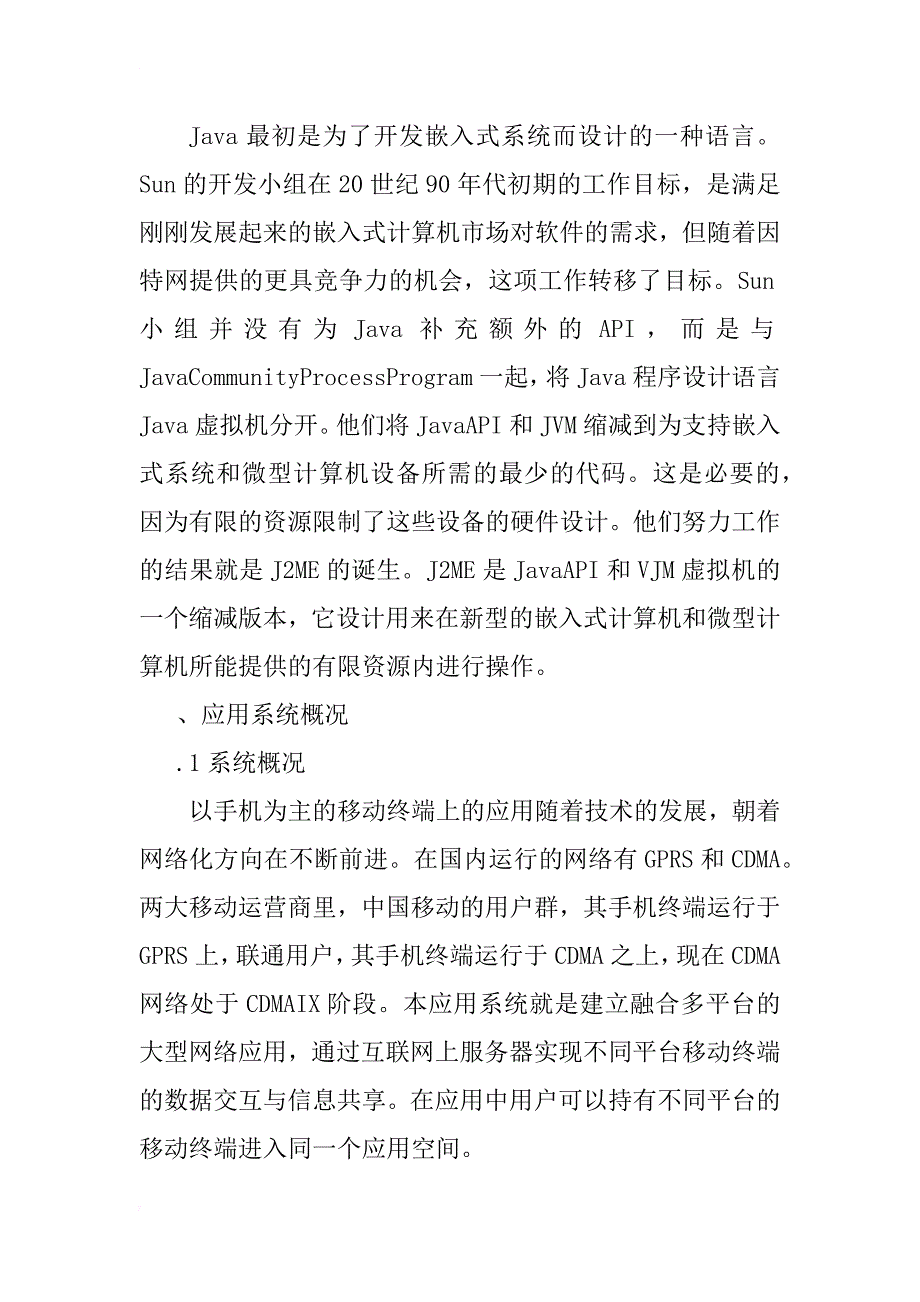 Java 最初是为了开发嵌入式系统而设计的一种语言。Sun 的开发小组在 20 世纪 90 年代初期的工作目标，是满足刚刚发展起来的嵌入式计算机市场对软件的需求，但随着因特网提供的更具竞争力的机会，这项工作转移了目标。Sun 小组并没有为 Java 补充额外的 API，而是与 JavaCommunityProcessProgram 一起，将 Java 程序设计语言 Java 虚拟机分开。他们将 JavaAPI 和 JVM 缩减到为支持嵌入式系统和微型计算机设备所需的最少的代码。这是必要的，因为有限的资源限制了这些设备的硬件设计。他们努力工作的结果就是 J2ME 的诞生。J2ME 是 JavaAPI 和 VJM 虚拟机的一个缩减版本，它设计用来在新型的嵌入式计算机和微型计算机所能提供的有限资源内进行操作。

、应用系统概况

.1 系统概况

以手机为主的移动终端上的应用随着技术的发展，朝着网络化方向在不断前进。在国内运行的网络有 GPRS 和 CDMA。两大移动运营商里，中国移动的用户群，其手机终端运行于 GPRS 上，联通用户，其手机终端运行于 CDMA 之上，现在 CDMA 网络处于 CDMAIX 阶段。本应用系统就是建立融合多平台的大型网络应用，通过互联网上服务器实现不同平台移动终端的数据交互与信息共享。在应用中用户可以持有不同平台的移动终端进入同一个应用空间。